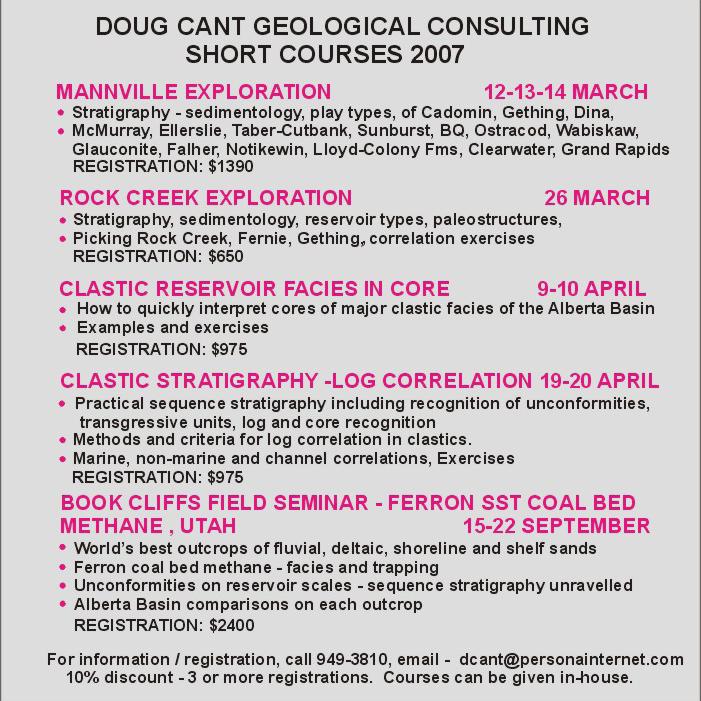 DOUG CANT GEOLOGICAL CONSULTING
SHORT COURSES 2007

MANNVILLE EXPLORATION 12-13-14 MARCH
• Stratigraphy - sedimentology, play types, of Cadomin, Gething, Dina,
• McMurray, Ellerslie, Taber-Cutbank, Sunburst, BQ, Ostracod, Wabiskaw, Glauconite, Falher, Notikewin, Lloyd-Colony Fms, Clearwater, Grand Rapids
REGISTRATION: $1390

ROCK CREEK EXPLORATION 26 MARCH
• Stratigraphy, sedimentology, reservoir types, paleostructures,
• Picking Rock Creek, Fernie, Gething, correlation exercises
REGISTRATION: $650

CLASTIC RESERVOIR FACIES IN CORE 9-10 APRIL
• How to quickly interpret cores of major clastic facies of the Alberta Basin
• Examples and exercises
REGISTRATION: $975

CLASTIC STRATIGRAPHY -LOG CORRELATION 19-20 APRIL
• Practical sequence stratigraphy including recognition of unconformities, transgressive units, log and core recognition
• Methods and criteria for log correlation in clastics.
• Marine, non-marine and channel correlations, Exercises
REGISTRATION: $975

BOOK CLIFFS FIELD SEMINAR - FERRON SST COAL BED METHANE , UTAH 15-22 SEPTEMBER
• World's best outcrops of fluvial, deltaic, shoreline and shelf sands
• Ferron coal bed methane - facies and trapping
• Unconformities on reservoir scales - sequence stratigraphy unravelled
• Alberta Basin comparisons on each outcrop
REGISTRATION: $2400

For information / registration, call 949-3810, email - dcant@personainternet.com
10% discount - 3 or more registrations. Courses can be given in-house.